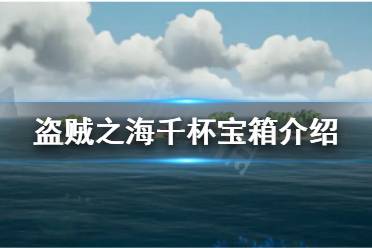 盗贼之海千杯宝箱介绍